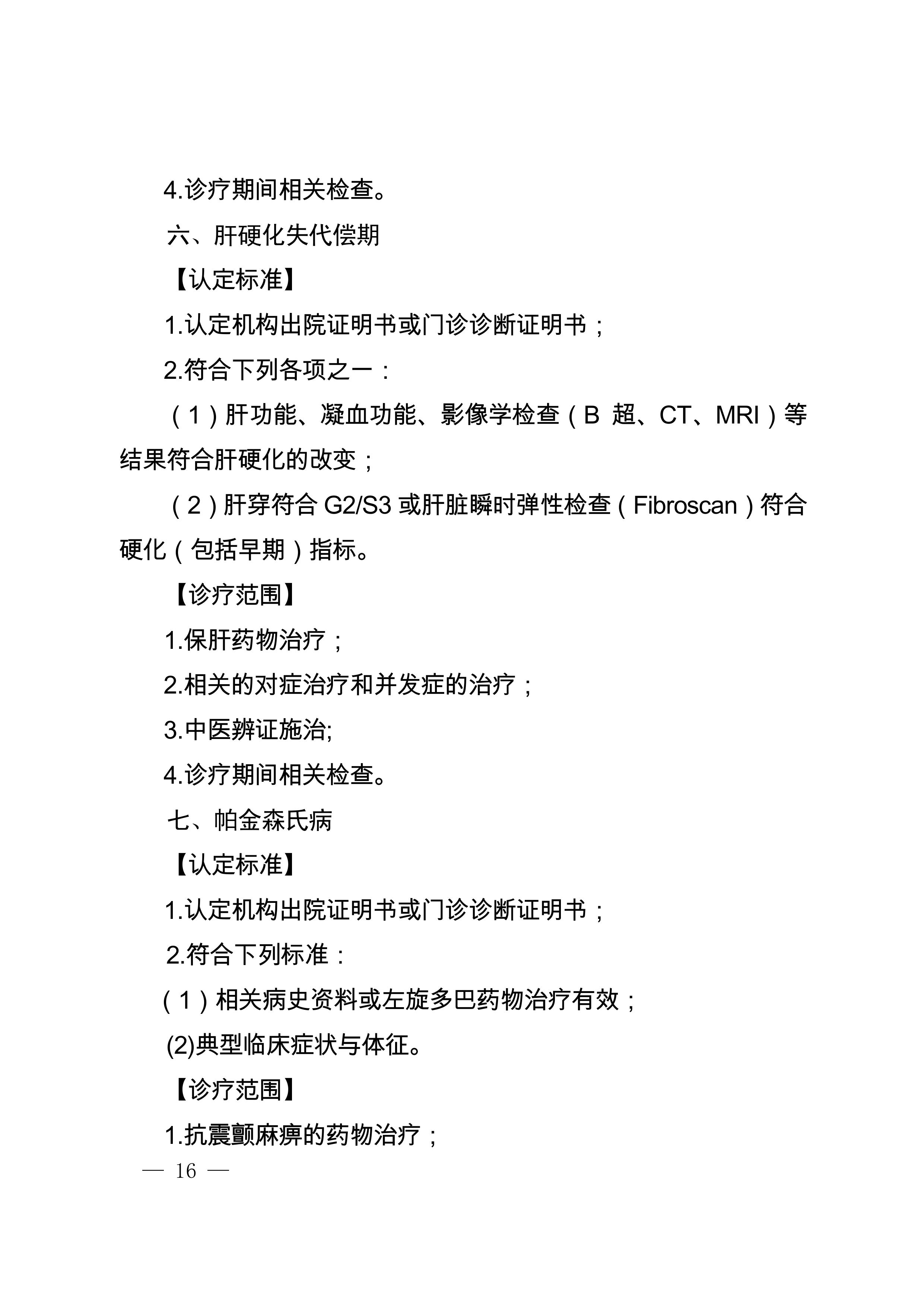 4.诊疗期间相关检查。

六、肝硬化失代偿期

【认定标准】

1.认定机构出院证明书或门诊诊断证明书；

2.符合下列各项之一：

（1）肝功能、凝血功能、影像学检查（B 超、CT、MRI）等结果符合肝硬化的改变；

（2）肝穿符合 G2/S3 或肝脏瞬时弹性检查（Fibroscan）符合硬化（包括早期）指标。

【诊疗范围】

1.保肝药物治疗；

2.相关的对症治疗和并发症的治疗；

3.中医辨证施治;

4.诊疗期间相关检查。

七、帕金森氏病

【认定标准】

1.认定机构出院证明书或门诊诊断证明书；

2.符合下列标准：

（1）相关病史资料或左旋多巴药物治疗有效；

(2)典型临床症状与体征。

【诊疗范围】

1.抗震颤麻痹的药物治疗；

— 16 —